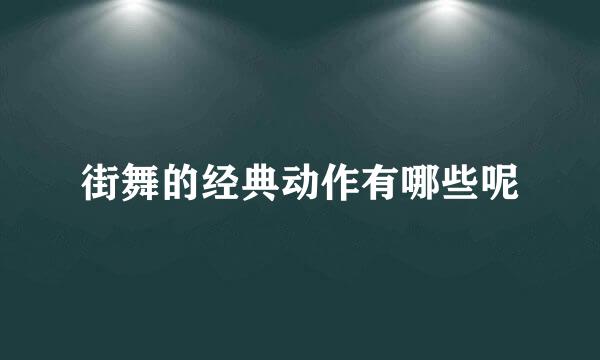 街舞的经典动作有哪些呢